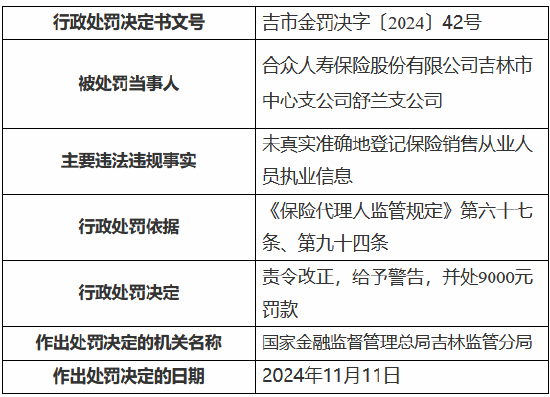 | 行政处罚决定书文号 | 吉市金罚决字〔2024〕42号 |
|---|---|
| 被处罚当事人 | 合众人寿保险股份有限公司吉林市中心支公司舒兰支公司 |
| 主要违法违规事实 | 未真实准确地登记保险销售从业人员执业信息 |
| 行政处罚依据 | 《保险代理人监管规定》第六十七条、第九十四条 |
| 行政处罚决定 | 责令改正，给予警告，并处9000元罚款 |
| 作出处罚决定的机关名称 | 国家金融监督管理总局吉林监管分局 |
| 作出处罚决定的日期 | 2024年11月11日 |